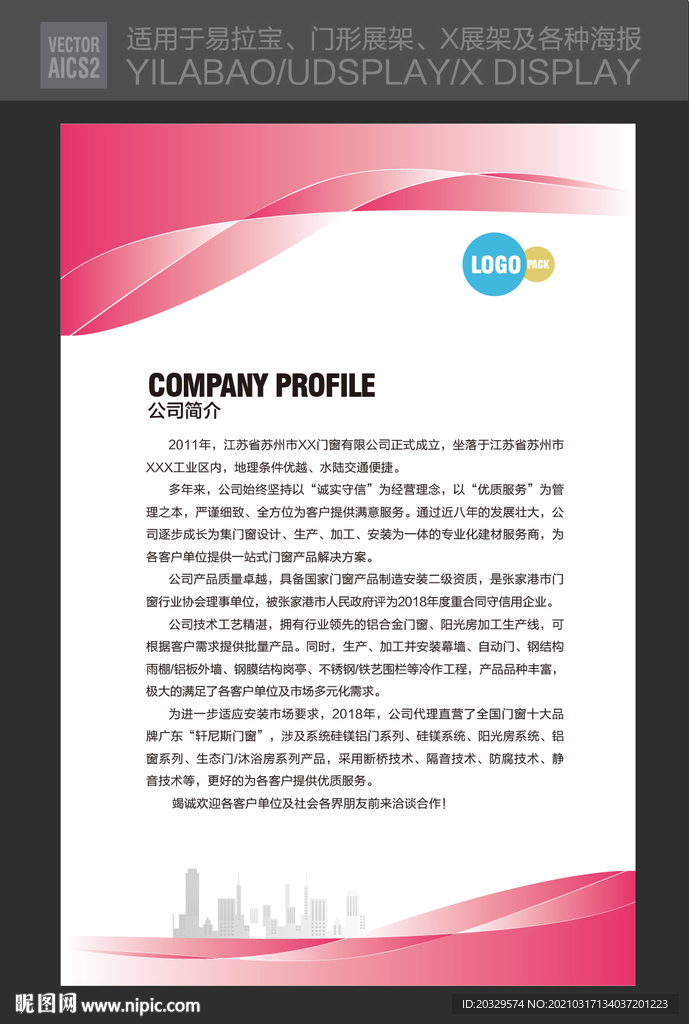 VECTOR
AICS2

适用于易拉宝、门形展架、X展架及各种海报
YILABAO/UDSPLAY/X DISPLAY

LOGO PACK

COMPANY PROFILE
公司简介

2011年，江苏省苏州市XX门窗有限公司正式成立，坐落于江苏省苏州市XXX工业区内，地理条件优越、水陆交通便捷。

多年来，公司始终坚持以“诚实守信”为经营理念，以“优质服务”为管理之本，严谨细致、全方位为客户提供满意服务。通过近八年的发展壮大，公司逐步成长为集门窗设计、生产、加工、安装为一体的专业化建材服务商，为各客户单位提供一站式门窗产品解决方案。

公司产品质量卓越，具备国家门窗产品制造安装二级资质，是张家港市门窗行业协会理事单位，被张家港市人民政府评为2018年度重合同守信用企业。

公司技术工艺精湛，拥有行业领先的铝合金门窗、阳光房加工生产线，可根据客户需求提供批量产品。同时，生产、加工并安装幕墙、自动门、钢结构雨棚/铝板外墙、钢膜结构岗亭、不锈钢/铁艺围栏等冷作工程，产品品种丰富，极大的满足了各客户单位及市场多元化需求。

为进一步适应安装市场要求，2018年，公司代理直营了全国门窗十大品牌广东“轩尼斯门窗”，涉及系统硅镁铝门系列、硅镁系统、阳光房系统、铝窗系列、生态门/沐浴房系列产品，采用断桥技术、隔音技术、防腐技术、静音技术等，更好的为各客户提供优质服务。

竭诚欢迎各客户单位及社会各界朋友前来洽谈合作！

昵图网 www.nipic.com
ID:20329574 NO:20210317134037201223